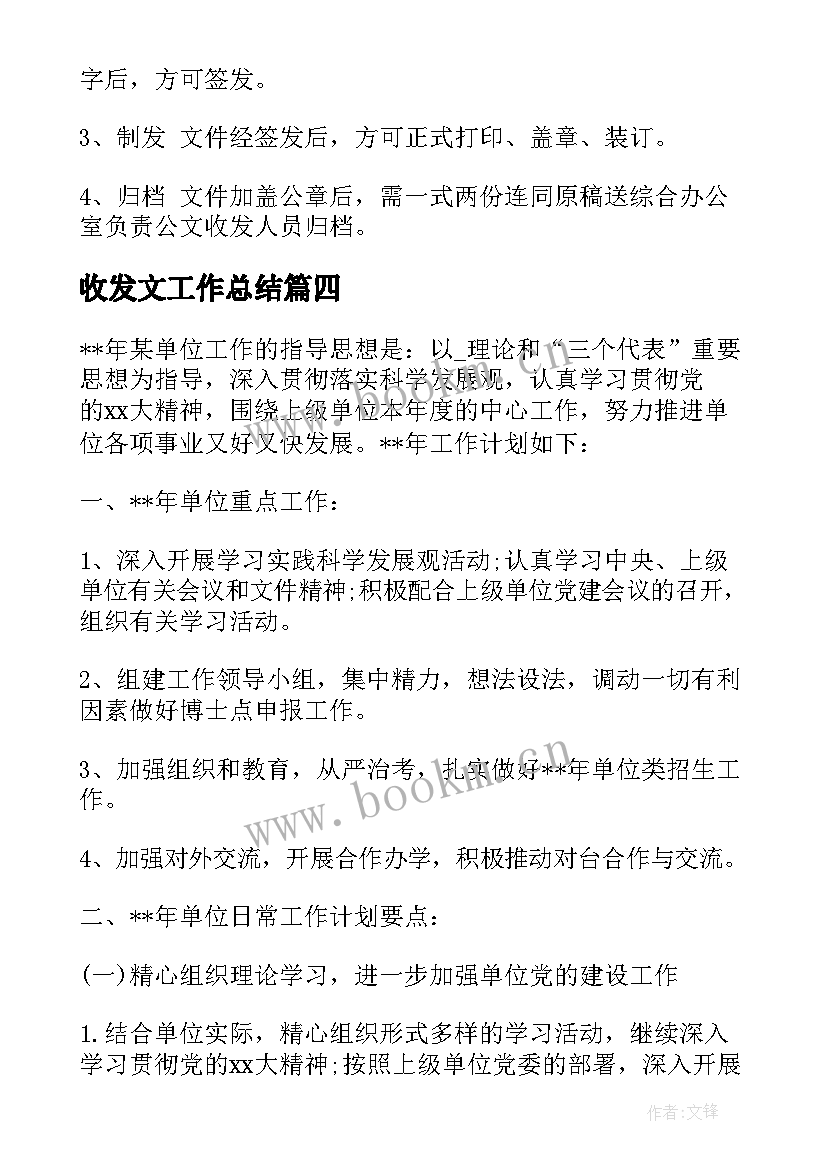 字后，方可签发。

3、制发 文件经签发后，方可正式打印、盖章、装订。

4、归档 文件加盖公章后，需一式两份连同原稿送综合办公室负责公文收发人员归档。

收发文工作总结篇四

**年某单位工作的指导思想是：以_理论和“三个代表”重要思想为指导，深入贯彻落实科学发展观，认真学习贯彻党的xx大精神，围绕上级单位本年度的中心工作，努力推进单位各项事业又好又快发展。**年工作计划如下：

一、**年单位重点工作：

1、深入开展学习实践科学发展观活动;认真学习中央、上级单位有关会议和文件精神;积极配合上级单位党建会议的召开，组织有关学习活动。

2、组建工作领导小组，集中精力，想法设法，调动一切有利因素做好博士点申报工作。

3、加强组织和教育，从严治考，扎实做好**年单位类招生工作。

4、加强对外交流，开展合作办学，积极推动对台合作与交流。

二、**年单位日常工作计划要点：

(一)精心组织理论学习，进一步加强单位党的建设工作

1.结合单位实际，精心组织形式多样的学习活动，继续深入学习贯彻党的xx大精神;按照上级单位党委的部署，深入开展

www.bookm.cn

作者:文锋